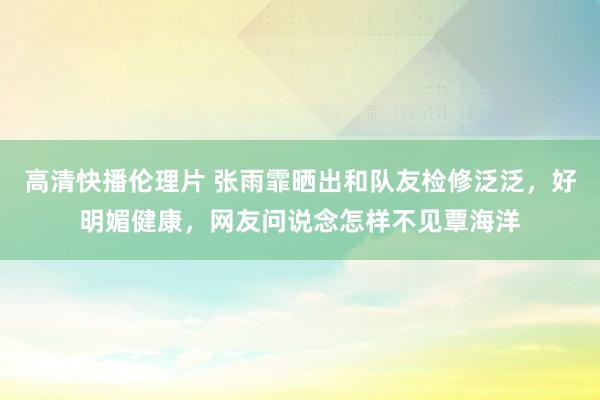 高清快播伦理片 张雨霏晒出和队友检修泛泛，好明媚健康，网友问说念怎样不见覃海洋